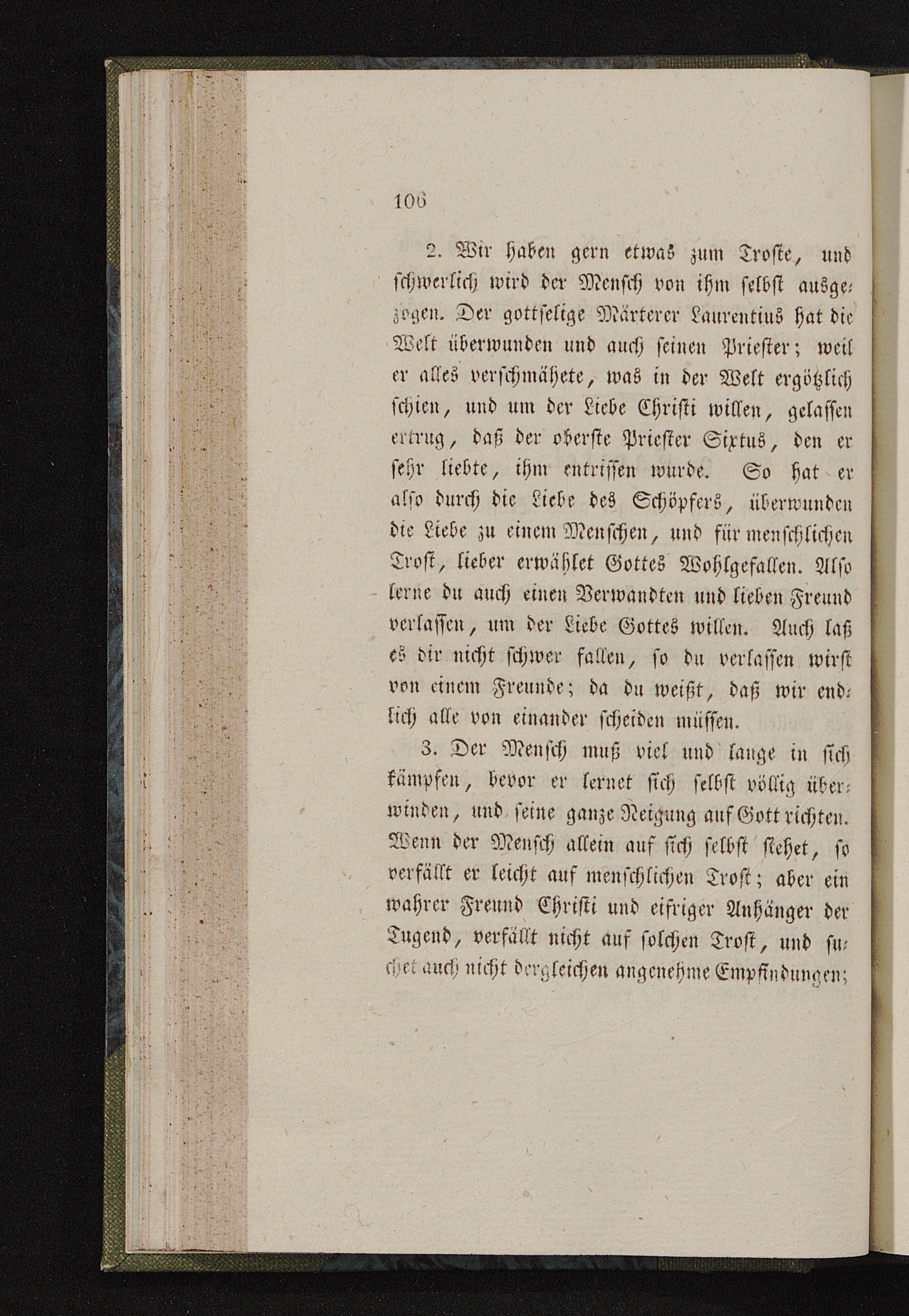 106

2. Wir haben gern etwas zum Troste, und schwerlich wird der Mensch von ihm selbst ausgezogen. Der gottselige Märterer Laurentius hat die Welt überwunden und auch seinen Priester; weil er alles verschmähete, was in der Welt ergötzlich schien, und um der Liebe Christi willen, gelassen ertrug, daß der oberste Priester Sixtus, den er sehr liebte, ihm entrissen wurde. So hat er also durch die Liebe des Schöpfers, überwunden die Liebe zu einem Menschen, und für menschlichen Trost, lieber erwählet Gottes Wohlgefallen. Also lerne du auch einen Verwandten und lieben Freund verlassen, um der Liebe Gottes willen. Auch laß es dir nicht schwer fallen, so du verlassen wirst von einem Freunde; da du weißt, daß wir endlich alle von einander scheiden müssen.

3. Der Mensch muß viel und lange in sich kämpfen, bevor er lernet sich selbst völlig überwinden, und seine ganze Neigung auf Gott richten. Wenn der Mensch allein auf sich selbst stehet, so verfällt er leicht auf menschlichen Trost; aber ein wahrer Freund Christi und eifriger Anhänger der Tugend, verfällt nicht auf solchen Trost, und suchet auch nicht dergleichen angenehme Empfindungen;